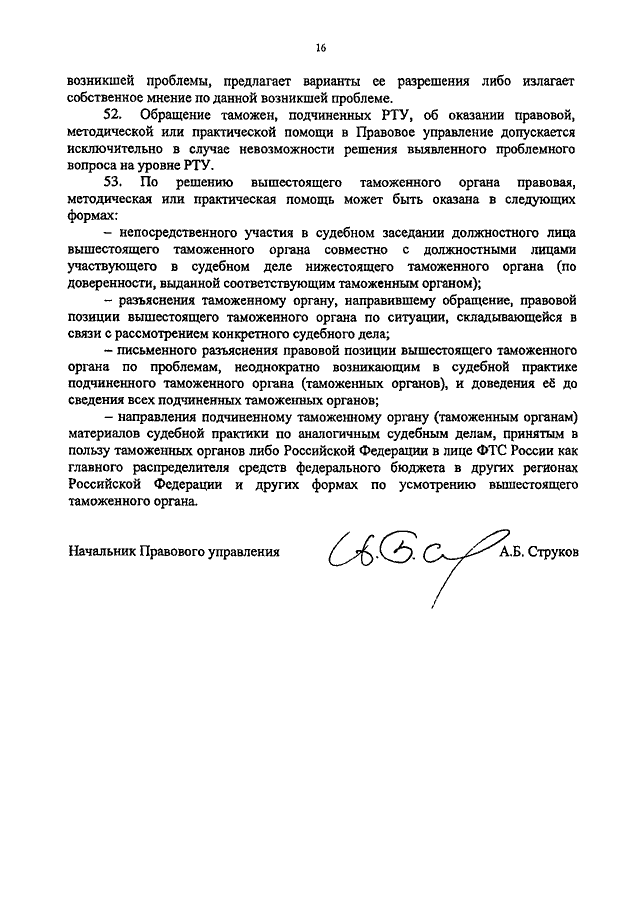 16

возникшей проблемы, предлагает варианты ее разрешения либо излагает собственное мнение по данной возникшей проблеме.

52. Обращение таможен, подчиненных РТУ, об оказании правовой, методической или практической помощи в Правовое управление допускается исключительно в случае невозможности решения выявленного проблемного вопроса на уровне РТУ.

53. По решению вышестоящего таможенного органа правовая, методическая или практическая помощь может быть оказана в следующих формах:

– непосредственного участия в судебном заседании должностного лица вышестоящего таможенного органа совместно с должностными лицами участвующего в судебном деле нижестоящего таможенного органа (по доверенности, выданной соответствующим таможенным органом);

– разъяснения таможенному органу, направившему обращение, правовой позиции вышестоящего таможенного органа по ситуации, складывающейся в связи с рассмотрением конкретного судебного дела;

– письменного разъяснения правовой позиции вышестоящего таможенного органа по проблемам, неоднократно возникающим в судебной практике подчиненного таможенного органа (таможенных органов), и доведения её до сведения всех подчиненных таможенных органов;

– направления подчиненному таможенному органу (таможенным органам) материалов судебной практики по аналогичным судебным делам, принятым в пользу таможенных органов либо Российской Федерации в лице ФТС России как главного распределителя средств федерального бюджета в других регионах Российской Федерации и других формах по усмотрению вышестоящего таможенного органа.

Начальник Правового управления А.Б. Струков